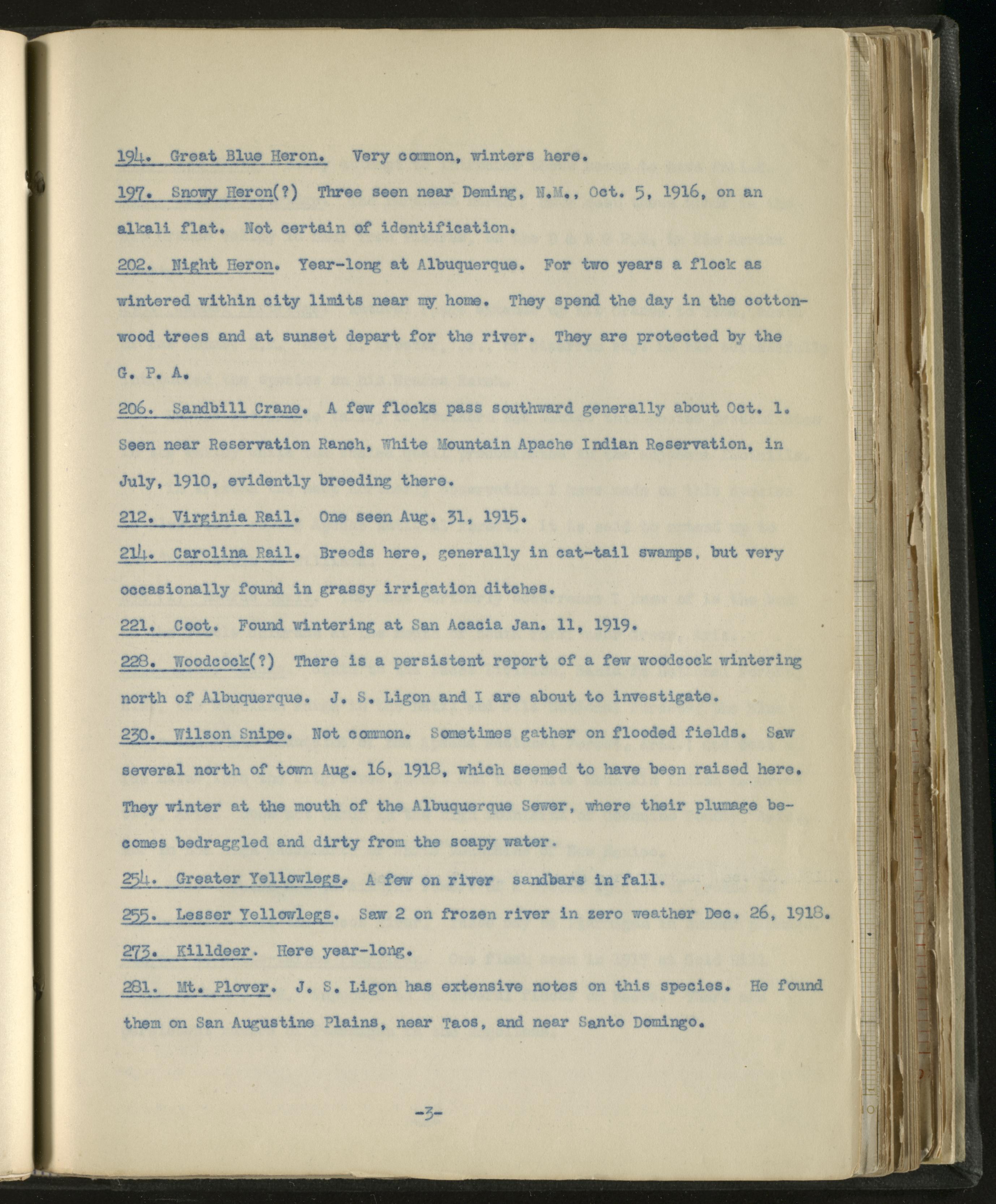 194. Great Blue Heron. Very common, winters here.

197. Snowy Heron(?) Three seen near Deming, N.M., Oct. 5, 1916, on an alkali flat. Not certain of identification.

202. Night Heron. Year-long at Albuquerque. For two years a flock as wintered within city limits near my home. They spend the day in the cottonwood trees and at sunset depart for the river. They are protected by the G. P. A.

206. Sandbill Crane. A few flocks pass southward generally about Oct. 1. Seen near Reservation Ranch, White Mountain Apache Indian Reservation, in July, 1910, evidently breeding there.

212. Virginia Rail. One seen Aug. 31, 1915.

214. Carolina Rail. Breeds here, generally in cat-tail swamps, but very occasionally found in grassy irrigation ditches.

221. Coot. Found wintering at San Acacia Jan. 11, 1919.

228. Woodcock(?) There is a persistent report of a few woodcock wintering north of Albuquerque. J. S. Ligon and I are about to investigate.

230. Wilson Snipe. Not common. Sometimes gather on flooded fields. Saw several north of town Aug. 16, 1918, which seemed to have been raised here. They winter at the mouth of the Albuquerque Sewer, where their plumage becomes bedraggled and dirty from the soapy water.

254. Greater Yellowlegs. A few on river sandbars in fall.

255. Lesser Yellowlegs. Saw 2 on frozen river in zero weather Dec. 26, 1918.

273. Killdeer. Here year-long.

281. Mt. Plover. J. S. Ligon has extensive notes on this species. He found them on San Augustine Plains, near Taos, and near Santo Domingo.

-3-